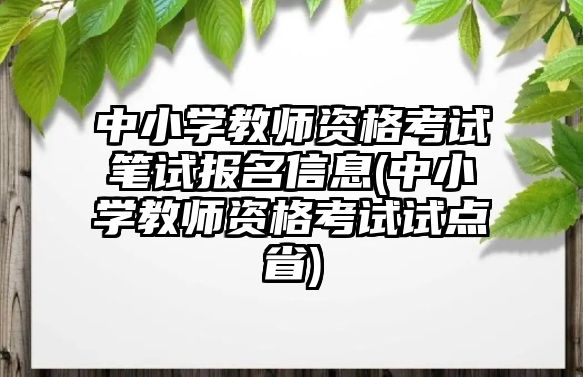 中小学教师资格考试笔试报名信息(中小学教师资格考试试点省)